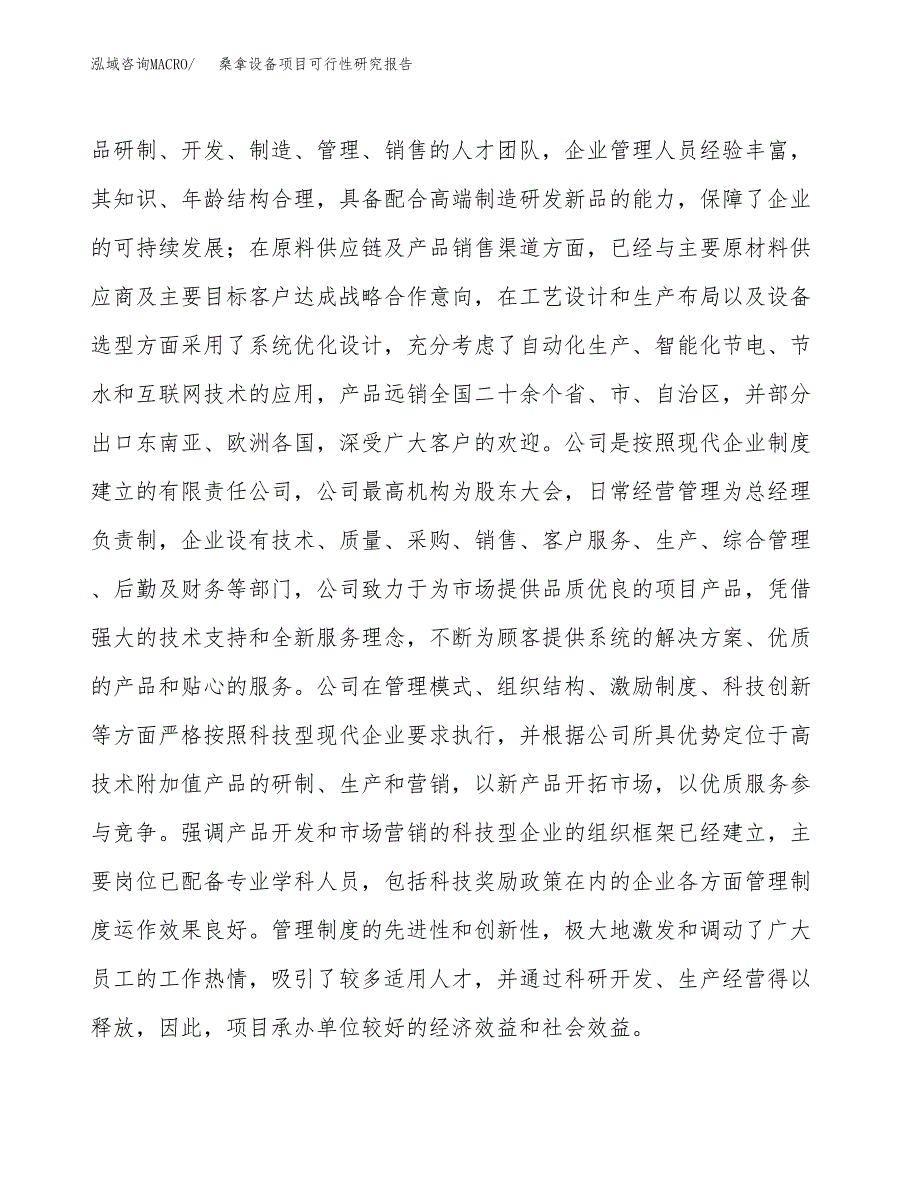 泓域咨询MACRO/　桑拿设备项目可行性研究报告

品研制、开发、制造、管理、销售的人才团队，企业管理人员经验丰富，其知识、年龄结构合理，具备配合高端制造研发新品的能力，保障了企业的可持续发展；在原料供应链及产品销售渠道方面，已经与主要原材料供应商及主要目标客户达成战略合作意向，在工艺设计和生产布局以及设备选型方面采用了系统优化设计，充分考虑了自动化生产、智能化节电、节水和互联网技术的应用，产品远销全国二十余个省、市、自治区，并部分出口东南亚、欧洲各国，深受广大客户的欢迎。公司是按照现代企业制度建立的有限责任公司，公司最高机构为股东大会，日常经营管理为总经理负责制，企业设有技术、质量、采购、销售、客户服务、生产、综合管理、后勤及财务等部门，公司致力于为市场提供品质优良的项目产品，凭借强大的技术支持和全新服务理念，不断为顾客提供系统的解决方案、优质的产品和贴心的服务。公司在管理模式、组织结构、激励制度、科技创新等方面严格按照科技型现代企业要求执行，并根据公司所具优势定位于高技术附加值产品的研制、生产和营销，以新产品开拓市场，以优质服务参与竞争。强调产品开发和市场营销的科技型企业的组织框架已经建立，主要岗位已配备专业学科人员，包括科技奖励政策在内的企业各方面管理制度运作效果良好。管理制度的先进性和创新性，极大地激发和调动了广大员工的工作热情，吸引了较多适用人才，并通过科研开发、生产经营得以释放，因此，项目承办单位较好的经济效益和社会效益。